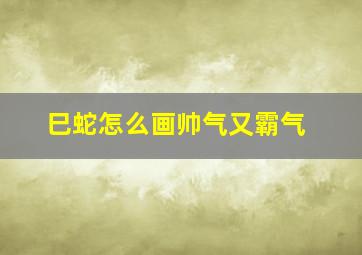 巳蛇怎么画帅气又霸气